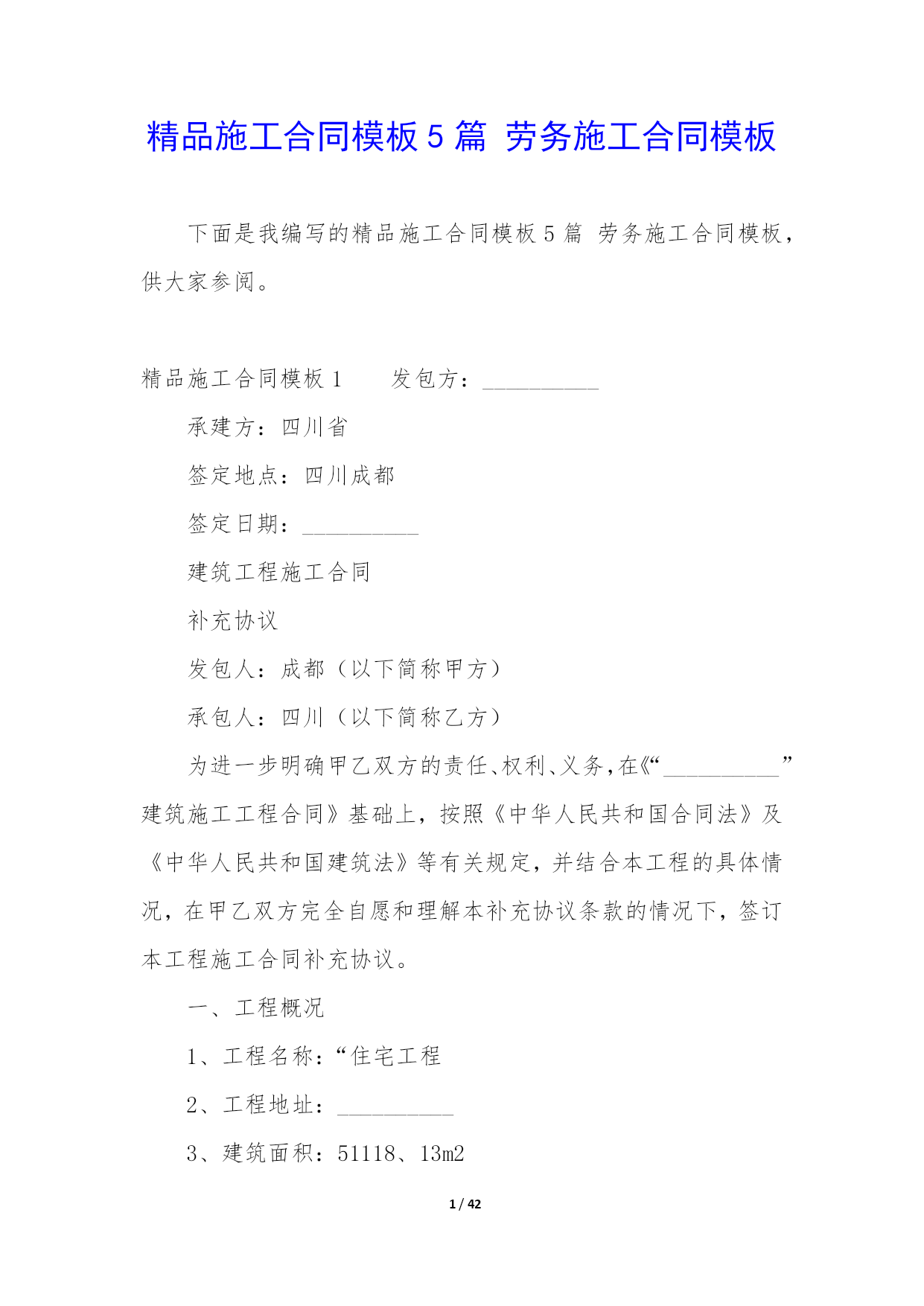 精品施工合同模板 5 篇 劳务施工合同模板

下面是我编写的精品施工合同模板 5 篇 劳务施工合同模板，供大家参阅。

精品施工合同模板 1　　发包方：__________

承建方：四川省

签定地点：四川成都

签定日期：__________

建筑工程施工合同

补充协议

发包人：成都（以下简称甲方）

承包人：四川（以下简称乙方）

为进一步明确甲乙双方的责任、权利、义务，在《“__________”建筑施工工程合同》基础上，按照《中华人民共和国合同法》及《中华人民共和国建筑法》等有关规定，并结合本工程的具体情况，在甲乙双方完全自愿和理解本补充协议条款的情况下，签订本工程施工合同补充协议。

一、工程概况

1、工程名称：“住宅工程

2、工程地址：__________

3、建筑面积：51118、13m2

1 / 42